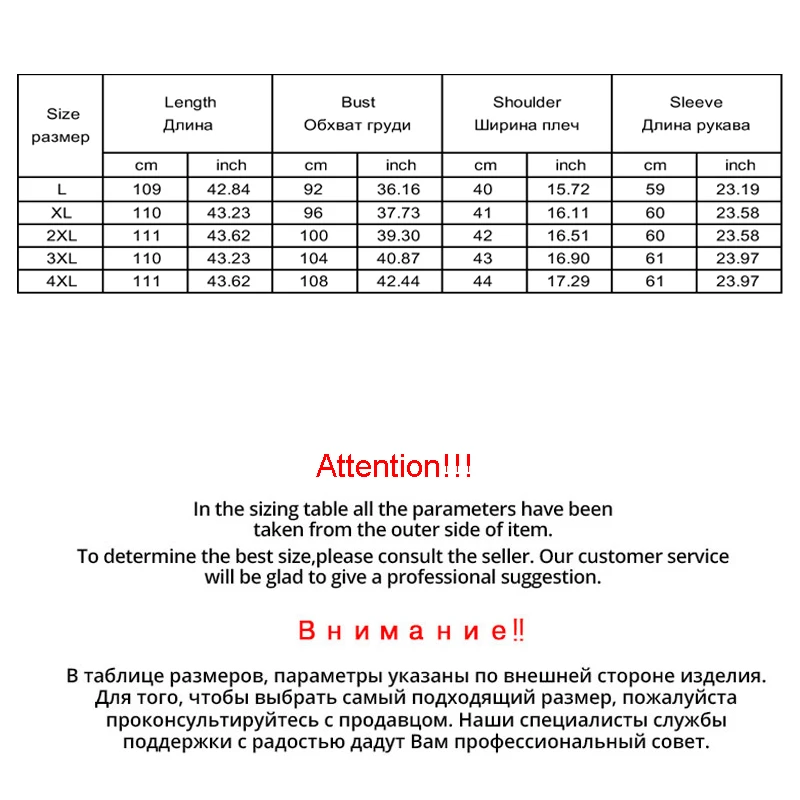 | Size размер | Length Длина | | Bust Обхват груди | | Shoulder Ширина плеч | | Sleeve Длина рукава | |
|---|---|---|---|---|---|---|---|---|
| | cm | inch | cm | inch | cm | inch | cm | inch |
| L | 109 | 42.84 | 92 | 36.16 | 40 | 15.72 | 59 | 23.19 |
| XL | 110 | 43.23 | 96 | 37.73 | 41 | 16.11 | 60 | 23.58 |
| 2XL | 111 | 43.62 | 100 | 39.30 | 42 | 16.51 | 60 | 23.58 |
| 3XL | 110 | 43.23 | 104 | 40.87 | 43 | 16.90 | 61 | 23.97 |
| 4XL | 111 | 43.62 | 108 | 42.44 | 44 | 17.29 | 61 | 23.97 |

Attention!!!

In the sizing table all the parameters have been taken from the outer side of item.

To determine the best size,please consult the seller. Our customer service will be glad to give a professional suggestion.

Внимание!!

В таблице размеров, параметры указаны по внешней стороне изделия. Для того, чтобы выбрать самый подходящий размер, пожалуйста проконсультируйтесь с продавцом. Наши специалисты службы поддержки с радостью дадут Вам профессиональный совет.